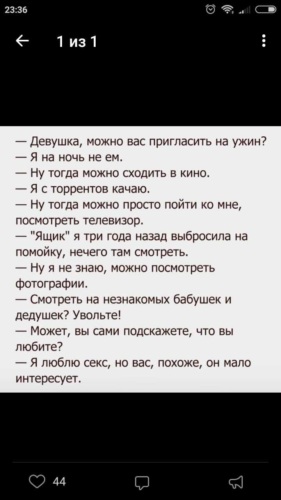 23:36

1 из 1

— Девушка, можно вас пригласить на ужин?
— Я на ночь не ем.
— Ну тогда можно сходить в кино.
— Я с торрентов качаю.
— Ну тогда можно просто пойти ко мне, посмотреть телевизор.
— "Ящик" я три года назад выбросила на помойку, нечего там смотреть.
— Ну я не знаю, можно посмотреть фотографии.
— Смотреть на незнакомых бабушек и дедушек? Увольте!
— Может, вы сами подскажете, что вы любите?
— Я люблю секс, но вас, похоже, он мало интересует.

44